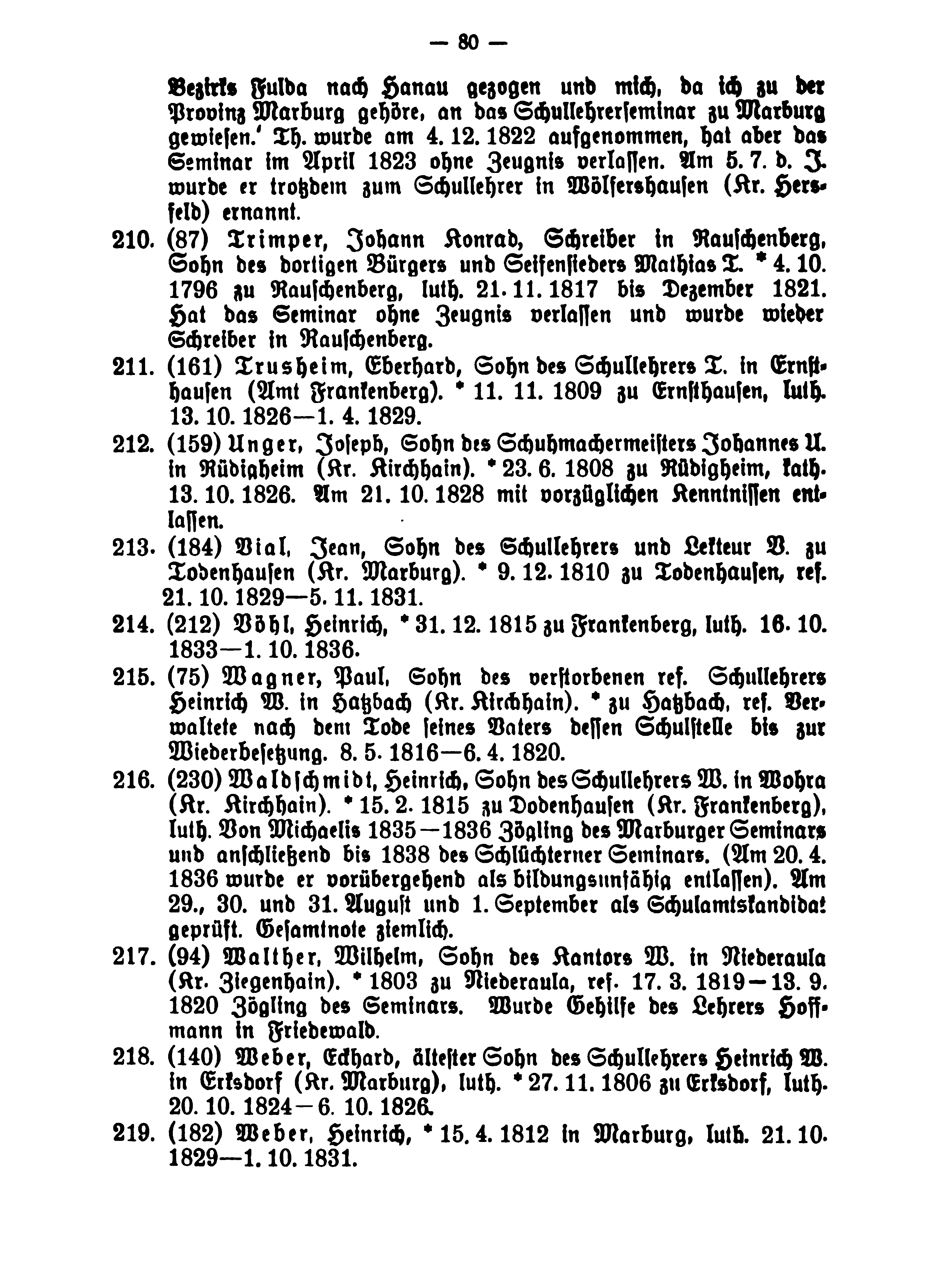 — 80 —

Bezirks Fulda nach Hanau gezogen und mich, da ich zu der Provinz Marburg gehöre, an das Schullehrerseminar zu Marburg gewiesen.' Th. wurde am 4. 12. 1822 aufgenommen, hat aber das Seminar im April 1823 ohne Zeugnis verlassen. Am 5. 7. d. J. wurde er trotzdem zum Schullehrer in Wölfershausen (Kr. Hersfeld) ernannt.

210. (87) Trimper, Johann Konrad, Schreiber in Rauschenberg, Sohn des dortigen Bürgers und Seifensieders Mathias T. * 4. 10. 1796 zu Rauschenberg, luth. 21. 11. 1817 bis Dezember 1821. Hat das Seminar ohne Zeugnis verlassen und wurde wieder Schreiber in Rauschenberg.

211. (161) Trusheim, Eberhard, Sohn des Schullehrers T. in Ernsthausen (Amt Frankenberg). * 11. 11. 1809 zu Ernsthausen, luth. 13. 10. 1826—1. 4. 1829.

212. (159) Unger, Joseph, Sohn des Schuhmachermeisters Johannes U. in Rüdigheim (Kr. Kirchhain). * 23. 6. 1808 zu Rüdigheim, kath. 13. 10. 1826. Am 21. 10. 1828 mit vorzüglichen Kenntnissen entlassen.

213. (184) Vial, Jean, Sohn des Schullehrers und Lekteur V. zu Todenhausen (Kr. Marburg). * 9. 12. 1810 zu Todenhausen, ref. 21. 10. 1829—5. 11. 1831.

214. (212) Vöhl, Heinrich, * 31. 12. 1815 zu Frankenberg, luth. 16. 10. 1833—1. 10. 1836.

215. (75) Wagner, Paul, Sohn des verstorbenen ref. Schullehrers Heinrich W. in Hatzbach (Kr. Kirchhain). * zu Hatzbach, ref. Verwaltete nach dem Tode seines Vaters dessen Schulstelle bis zur Wiederbesetzung. 8. 5. 1816—6. 4. 1820.

216. (230) Waldschmidt, Heinrich, Sohn des Schullehrers W. in Wohra (Kr. Kirchhain). * 15. 2. 1815 zu Dodenhausen (Kr. Frankenberg), luth. Von Michaelis 1835—1836 Zögling des Marburger Seminars und anschließend bis 1838 des Schlüchterner Seminars. (Am 20. 4. 1836 wurde er vorübergehend als bildungsunfähig entlassen). Am 29., 30. und 31. August und 1. September als Schulamtskandidat geprüft. Gesamtnote ziemlich.

217. (94) Walther, Wilhelm, Sohn des Kantors W. in Niederaula (Kr. Ziegenhain). * 1803 zu Niederaula, ref. 17. 3. 1819—13. 9. 1820 Zögling des Seminars. Wurde Gehilfe des Lehrers Hoffmann in Friedewald.

218. (140) Weber, Eckhard, ältester Sohn des Schullehrers Heinrich W. in Erksdorf (Kr. Marburg), luth. * 27. 11. 1806 zu Erksdorf, luth. 20. 10. 1824—6. 10. 1826.

219. (182) Weber, Heinrich, * 15. 4. 1812 in Marburg, luth. 21. 10. 1829—1. 10. 1831.